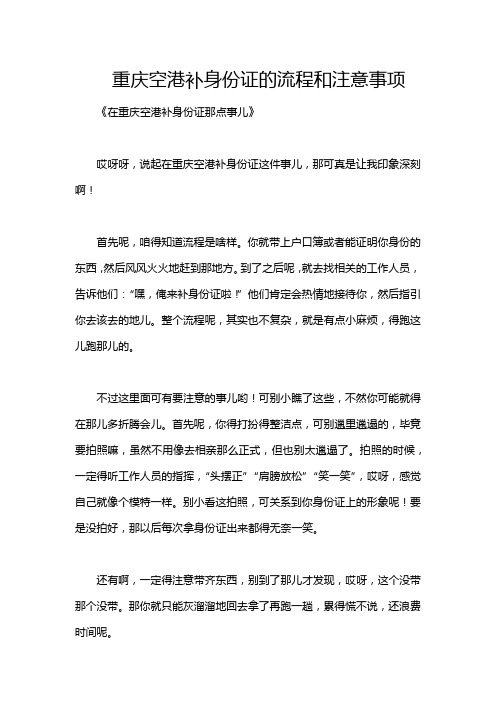 重庆空港补身份证的流程和注意事项

《在重庆空港补身份证那点事儿》

哎呀呀，说起在重庆空港补身份证这件事儿，那可真是让我印象深刻啊！

首先呢，咱得知道流程是啥样。你就带上户口簿或者能证明你身份的东西，然后风风火火地赶到那地方。到了之后呢，就去找相关的工作人员，告诉他们：“嘿，俺来补身份证啦！”他们肯定会热情地接待你，然后指引你去该去的地儿。整个流程呢，其实也不复杂，就是有点小麻烦，得跑这儿跑那儿的。

不过这里面可有要注意的事儿哟！可别小瞧了这些，不然你可能就得在那儿多折腾会儿。首先呢，你得打扮得整洁点，可别邋里邋遢的，毕竟要拍照嘛，虽然不用像去相亲那么正式，但也别太邋遢了。拍照的时候，一定得听工作人员的指挥，“头摆正”“肩膀放松”“笑一笑”，哎呀，感觉自己就像个模特一样。别小看这拍照，可关系到你身份证上的形象呢！要是没拍好，那以后每次拿身份证出来都得无奈一笑。

还有啊，一定得注意带齐东西，别到了那儿才发现，哎呀，这个没带那个没带。那你就只能灰溜溜地回去拿了再跑一趟，累得慌不说，还浪费时间呢。